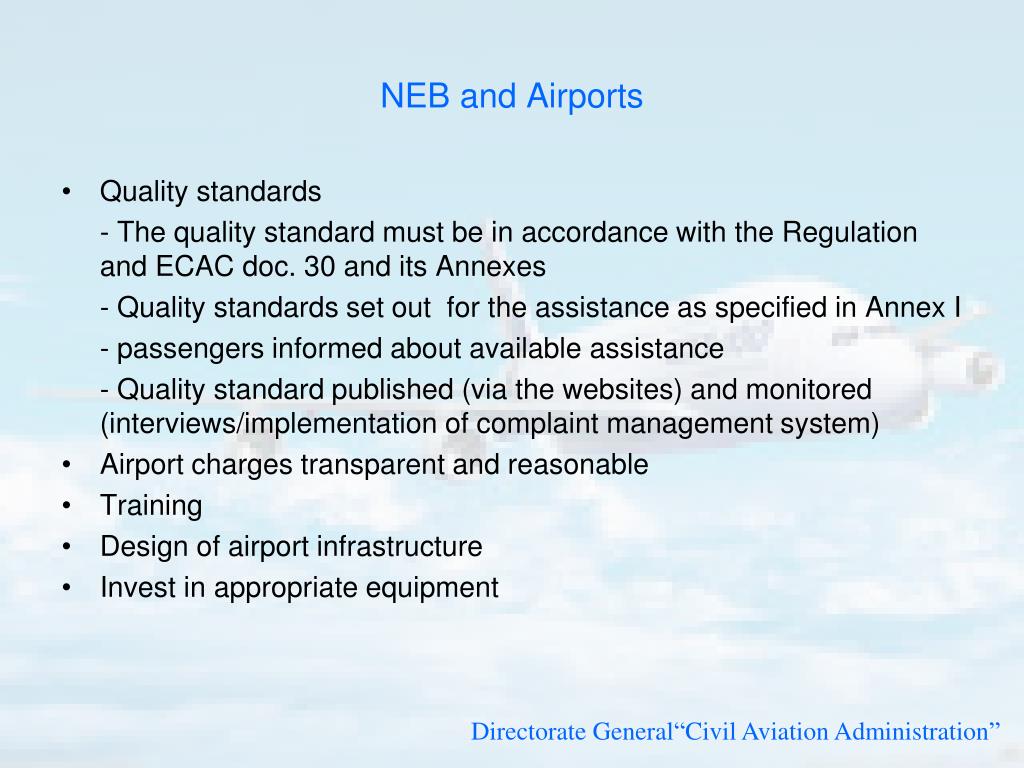 NEB and Airports

• Quality standards

- The quality standard must be in accordance with the Regulation and ECAC doc. 30 and its Annexes

- Quality standards set out for the assistance as specified in Annex I

- passengers informed about available assistance

- Quality standard published (via the websites) and monitored (interviews/implementation of complaint management system)

• Airport charges transparent and reasonable

• Training

• Design of airport infrastructure

• Invest in appropriate equipment

Directorate General“Civil Aviation Administration”